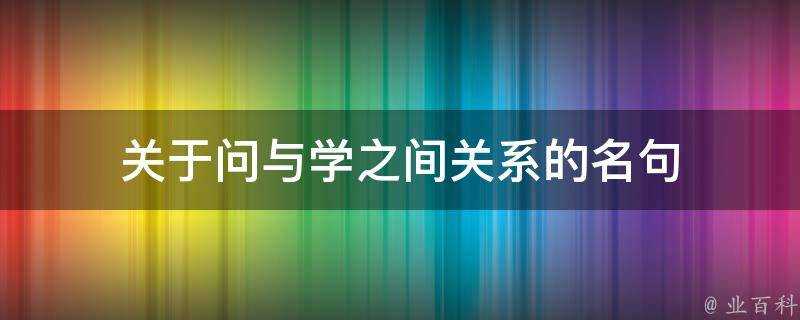 关于问与学之间关系的名句

@ 业百科